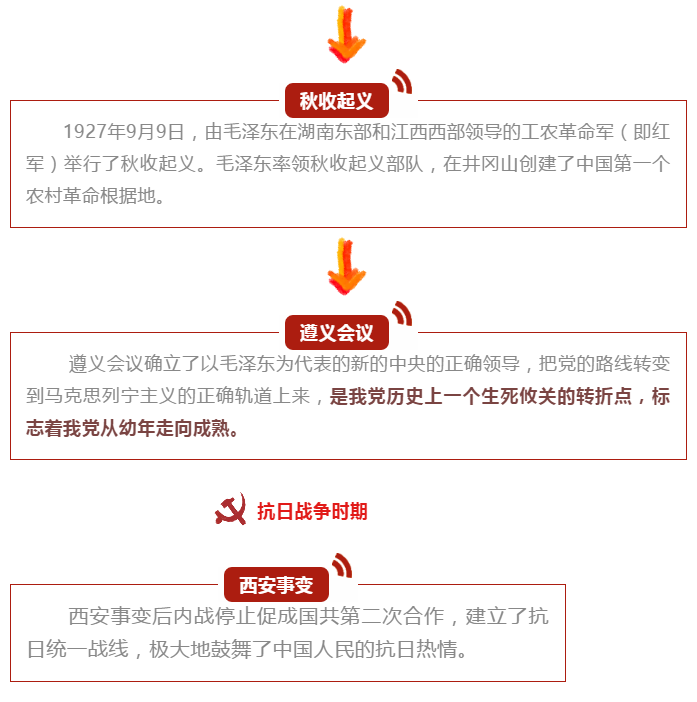 秋收起义

1927年9月9日，由毛泽东在湖南东部和江西西部领导的工农革命军（即红军）举行了秋收起义。毛泽东率领秋收起义部队，在井冈山创建了中国第一个农村革命根据地。

遵义会议

遵义会议确立了以毛泽东为代表的新的中央的正确领导，把党的路线转变到马克思列宁主义的正确轨道上来，是我党历史上一个生死攸关的转折点，标志着我党从幼年走向成熟。

抗日战争时期

西安事变

西安事变后内战停止促成国共第二次合作，建立了抗日统一战线，极大地鼓舞了中国人民的抗日热情。